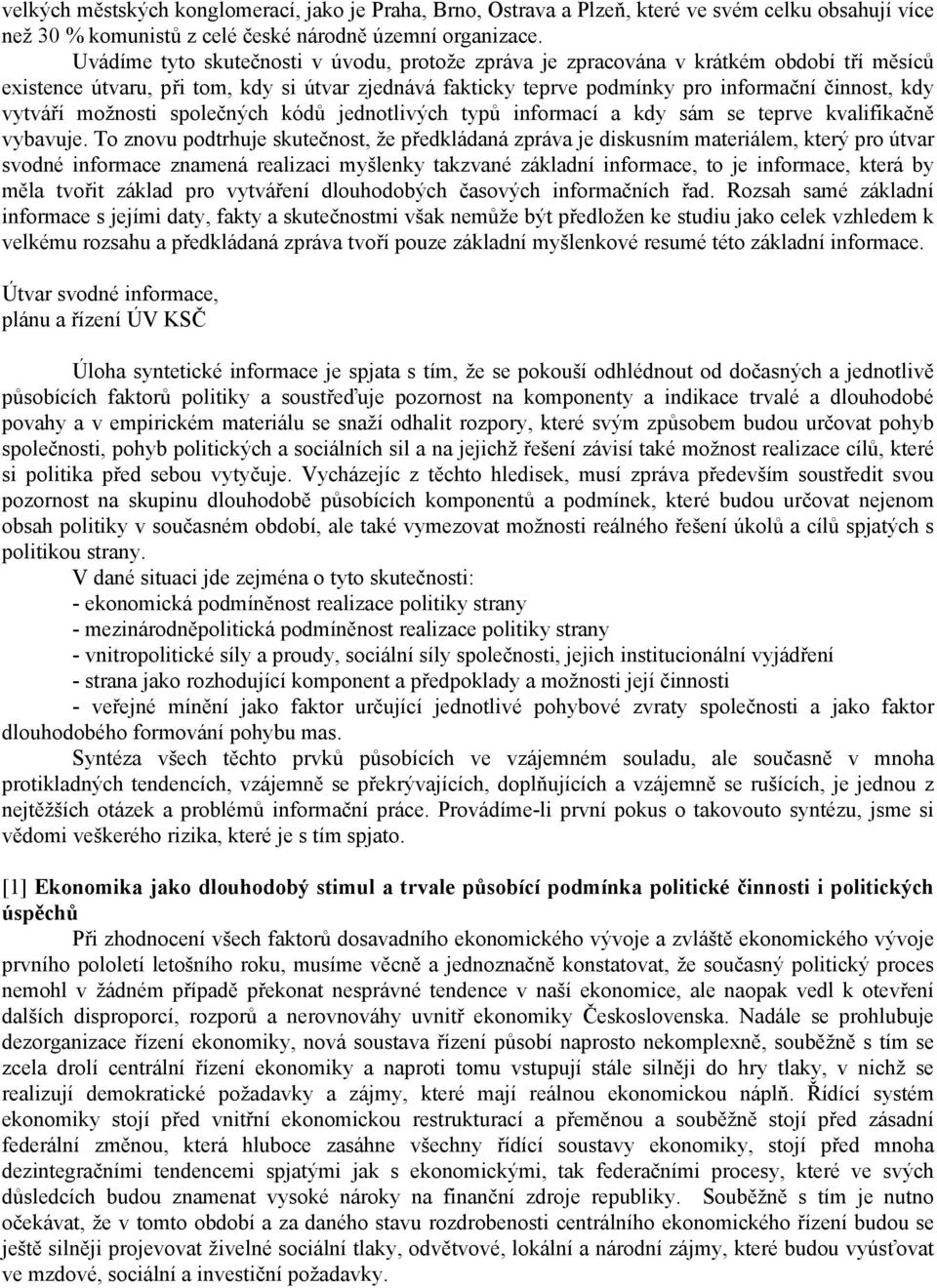 velkých městských konglomerací, jako je Praha, Brno, Ostrava a Plzeň, které ve svém celku obsahují více než 30 % komunistů z celé české národně územní organizace.

Uvádíme tyto skutečnosti v úvodu, protože zpráva je zpracována v krátkém období tří měsíců existence útvaru, při tom, kdy si útvar zjednává fakticky teprve podmínky pro informační činnost, kdy vytváří možnosti společných kódů jednotlivých typů informací a kdy sám se teprve kvalifikačně vybavuje. To znovu podtrhuje skutečnost, že předkládaná zpráva je diskusním materiálem, který pro útvar svodné informace znamená realizaci myšlenky takzvané základní informace, to je informace, která by měla tvořit základ pro vytváření dlouhodobých časových informačních řad. Rozsah samé základní informace s jejími daty, fakty a skutečnostmi však nemůže být předložen ke studiu jako celek vzhledem k velkému rozsahu a předkládaná zpráva tvoří pouze základní myšlenkové resumé této základní informace.

Útvar svodné informace,
plánu a řízení ÚV KSČ

Úloha syntetické informace je spjata s tím, že se pokouší odhlédnout od dočasných a jednotlivě působících faktorů politiky a soustřeďuje pozornost na komponenty a indikace trvalé a dlouhodobé povahy a v empirickém materiálu se snaží odhalit rozpory, které svým způsobem budou určovat pohyb společnosti, pohyb politických a sociálních sil a na jejichž řešení závisí také možnost realizace cílů, které si politika před sebou vytyčuje. Vycházejíc z těchto hledisek, musí zpráva především soustředit svou pozornost na skupinu dlouhodobě působících komponentů a podmínek, které budou určovat nejenom obsah politiky v současném období, ale také vymezovat možnosti reálného řešení úkolů a cílů spjatých s politikou strany.

V dané situaci jde zejména o tyto skutečnosti:
- ekonomická podmíněnost realizace politiky strany
- mezinárodněpolitická podmíněnost realizace politiky strany
- vnitropolitické síly a proudy, sociální síly společnosti, jejich institucionální vyjádření
- strana jako rozhodující komponent a předpoklady a možnosti její činnosti
- veřejné mínění jako faktor určující jednotlivé pohybové zvraty společnosti a jako faktor dlouhodobého formování pohybu mas.

Syntéza všech těchto prvků působících ve vzájemném souladu, ale současně v mnoha protikladných tendencích, vzájemně se překrývajících, doplňujících a vzájemně se rušících, je jednou z nejtěžších otázek a problémů informační práce. Provádíme-li první pokus o takovouto syntézu, jsme si vědomi veškerého rizika, které je s tím spjato.

[1] Ekonomika jako dlouhodobý stimul a trvale působící podmínka politické činnosti i politických úspěchů

Při zhodnocení všech faktorů dosavadního ekonomického vývoje a zvláště ekonomického vývoje prvního pololetí letošního roku, musíme věcně a jednoznačně konstatovat, že současný politický proces nemohl v žádném případě překonat nesprávné tendence v naší ekonomice, ale naopak vedl k otevření dalších disproporcí, rozporů a nerovnováhy uvnitř ekonomiky Československa. Nadále se prohlubuje dezorganizace řízení ekonomiky, nová soustava řízení působí naprosto nekomplexně, souběžně s tím se zcela drolí centrální řízení ekonomiky a naproti tomu vstupují stále silněji do hry tlaky, v nichž se realizují demokratické požadavky a zájmy, které mají reálnou ekonomickou náplň. Řídící systém ekonomiky stojí před vnitřní ekonomickou restrukturací a přeměnou a souběžně stojí před zásadní federální změnou, která hluboce zasáhne všechny řídící soustavy ekonomiky, stojí před mnoha dezintegračními tendencemi spjatými jak s ekonomickými, tak federačními procesy, které ve svých důsledcích budou znamenat vysoké nároky na finanční zdroje republiky. Souběžně s tím je nutno očekávat, že v tomto období a za daného stavu rozdrobenosti centrálního ekonomického řízení budou se ještě silněji projevovat živelné sociální tlaky, odvětvové, lokální a národní zájmy, které budou vyúsťovat ve mzdové, sociální a investiční požadavky.